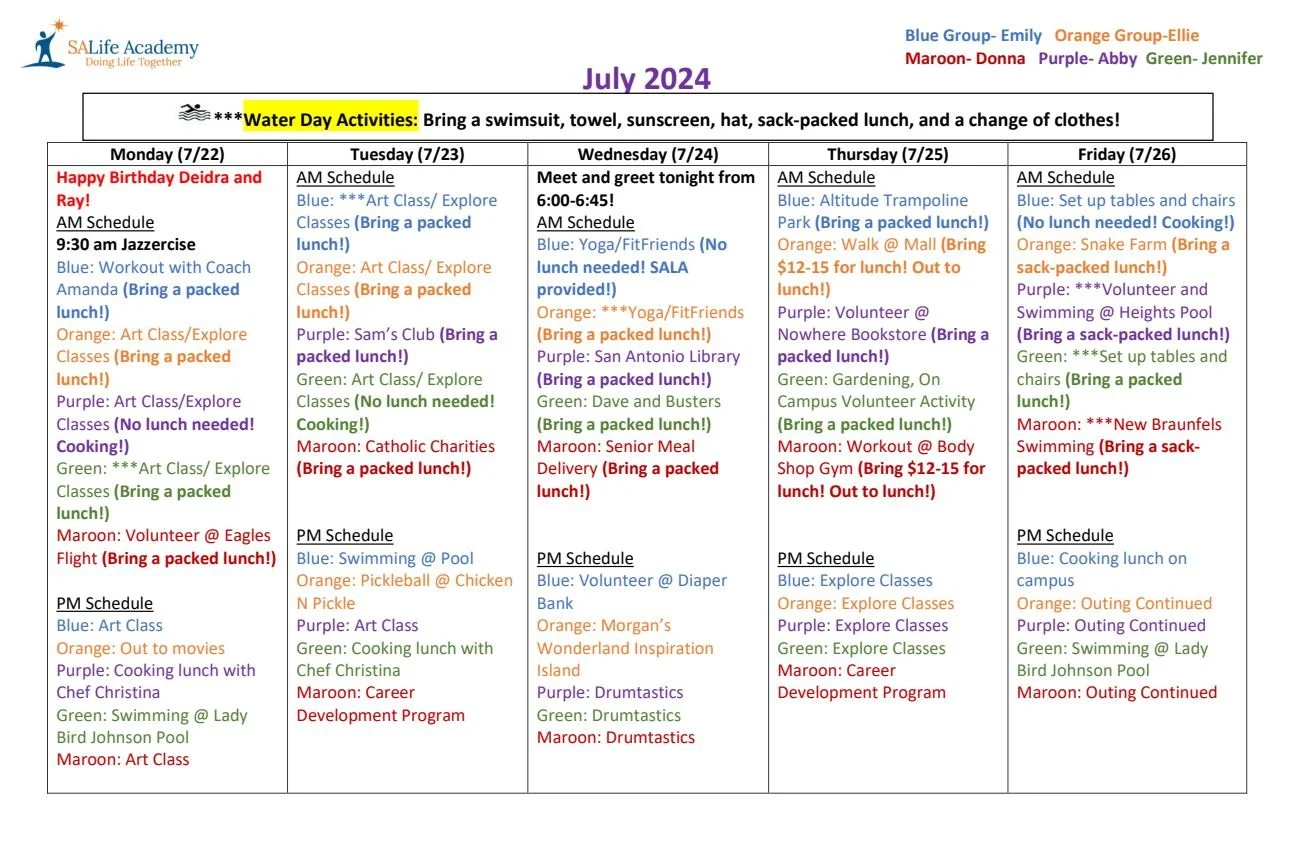 SALife Academy
Doing Life Together

Blue Group- Emily Orange Group-Ellie
Maroon- Donna Purple- Abby Green- Jennifer

July 2024

***Water Day Activities: Bring a swimsuit, towel, sunscreen, hat, sack-packed lunch, and a change of clothes!

| Monday (7/22) | Tuesday (7/23) | Wednesday (7/24) | Thursday (7/25) | Friday (7/26) |
|---|---|---|---|---|
| Happy Birthday Deidra and Ray! AM Schedule 9:30 am Jazzercise Blue: Workout with Coach Amanda (Bring a packed lunch!) Orange: Art Class/Explore Classes (Bring a packed lunch!) Purple: Art Class/Explore Classes (No lunch needed! Cooking!) Green: ***Art Class/ Explore Classes (Bring a packed lunch!) Maroon: Volunteer @ Eagles Flight (Bring a packed lunch!) PM Schedule Blue: Art Class Orange: Out to movies Purple: Cooking lunch with Chef Christina Green: Swimming @ Lady Bird Johnson Pool Maroon: Art Class | AM Schedule Blue: ***Art Class/ Explore Classes (Bring a packed lunch!) Orange: Art Class/ Explore Classes (Bring a packed lunch!) Purple: Sam's Club (Bring a packed lunch!) Green: Art Class/ Explore Classes (No lunch needed! Cooking!) Maroon: Catholic Charities (Bring a packed lunch!) PM Schedule Blue: Swimming @ Pool Orange: Pickleball @ Chicken N Pickle Purple: Art Class Green: Cooking lunch with Chef Christina Maroon: Career Development Program | Meet and greet tonight from 6:00-6:45! AM Schedule Blue: Yoga/FitFriends (No lunch needed! SALA provided!) Orange: ***Yoga/FitFriends (Bring a packed lunch!) Purple: San Antonio Library (Bring a packed lunch!) Green: Dave and Busters (Bring a packed lunch!) Maroon: Senior Meal Delivery (Bring a packed lunch!) PM Schedule Blue: Volunteer @ Diaper Bank Orange: Morgan's Wonderland Inspiration Island Purple: Drumtastics Green: Drumtastics Maroon: Drumtastics | AM Schedule Blue: Altitude Trampoline Park (Bring a packed lunch!) Orange: Walk @ Mall (Bring $12-15 for lunch! Out to lunch!) Purple: Volunteer @ Nowhere Bookstore (Bring a packed lunch!) Green: Gardening, On Campus Volunteer Activity (Bring a packed lunch!) Maroon: Workout @ Body Shop Gym (Bring $12-15 for lunch! Out to lunch!) PM Schedule Blue: Explore Classes Orange: Explore Classes Purple: Explore Classes Green: Explore Classes Maroon: Career Development Program | AM Schedule Blue: Set up tables and chairs (No lunch needed! Cooking!) Orange: Snake Farm (Bring a sack-packed lunch!) Purple: ***Volunteer and Swimming @ Heights Pool (Bring a sack-packed lunch!) Green: ***Set up tables and chairs (Bring a packed lunch!) Maroon: ***New Braunfels Swimming (Bring a sack-packed lunch!) PM Schedule Blue: Cooking lunch on campus Orange: Outing Continued Purple: Outing Continued Green: Swimming @ Lady Bird Johnson Pool Maroon: Outing Continued |